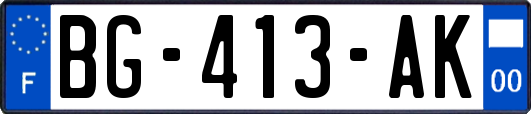 F
BG-413-AK
00